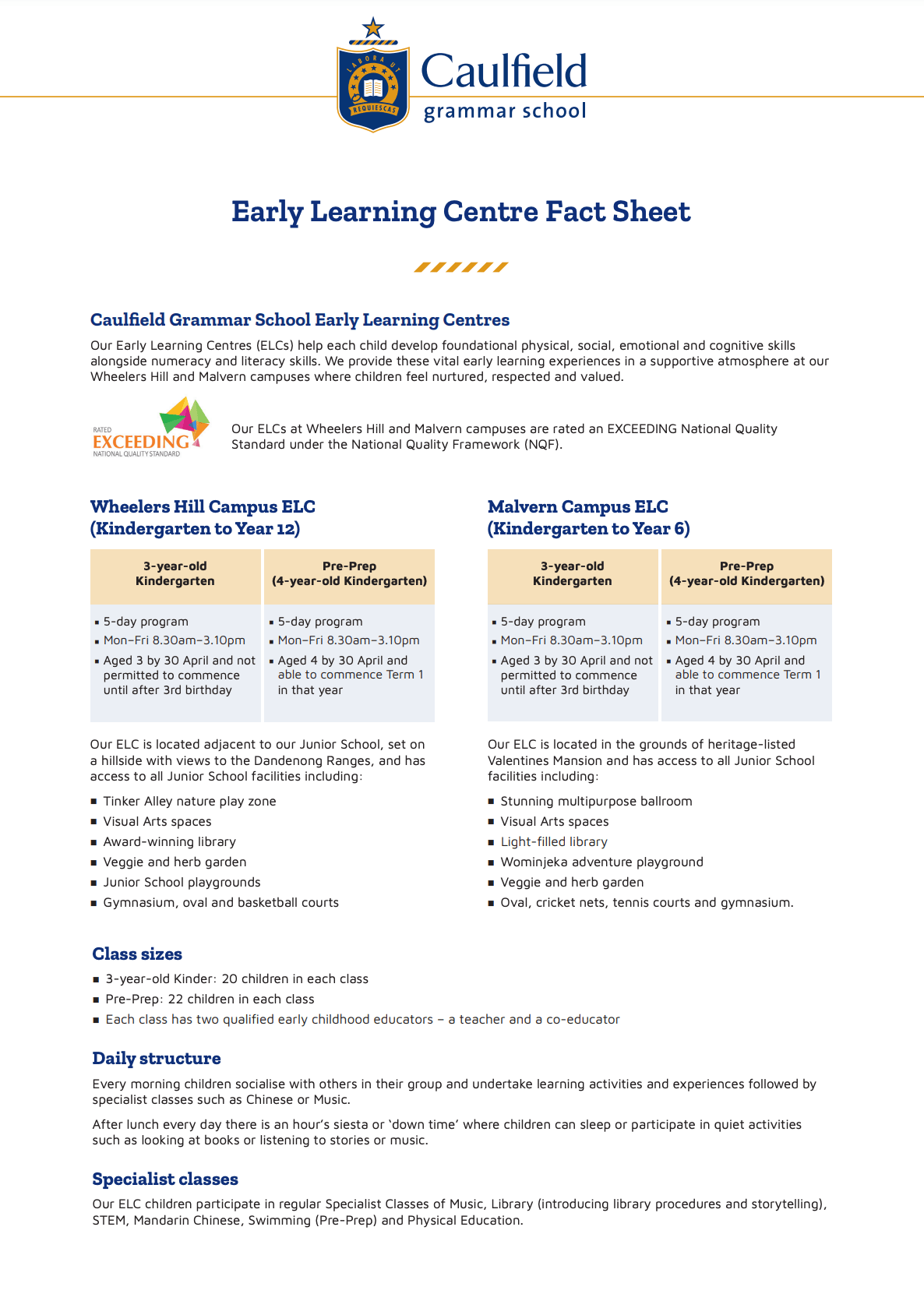 LABORA UT REQUIESCAS

Caulfield grammar school

Early Learning Centre Fact Sheet

Caulfield Grammar School Early Learning Centres

Our Early Learning Centres (ELCs) help each child develop foundational physical, social, emotional and cognitive skills alongside numeracy and literacy skills. We provide these vital early learning experiences in a supportive atmosphere at our Wheelers Hill and Malvern campuses where children feel nurtured, respected and valued.

RATED EXCEEDING NATIONAL QUALITY STANDARD

Our ELCs at Wheelers Hill and Malvern campuses are rated an EXCEEDING National Quality Standard under the National Quality Framework (NQF).

Wheelers Hill Campus ELC (Kindergarten to Year 12)

| 3-year-old Kindergarten | Pre-Prep (4-year-old Kindergarten) |
|---|---|
| ▪ 5-day program ▪ Mon–Fri 8.30am–3.10pm ▪ Aged 3 by 30 April and not permitted to commence until after 3rd birthday | ▪ 5-day program ▪ Mon–Fri 8.30am–3.10pm ▪ Aged 4 by 30 April and able to commence Term 1 in that year |

Our ELC is located adjacent to our Junior School, set on a hillside with views to the Dandenong Ranges, and has access to all Junior School facilities including:

▪ Tinker Alley nature play zone
▪ Visual Arts spaces
▪ Award-winning library
▪ Veggie and herb garden
▪ Junior School playgrounds
▪ Gymnasium, oval and basketball courts

Malvern Campus ELC (Kindergarten to Year 6)

| 3-year-old Kindergarten | Pre-Prep (4-year-old Kindergarten) |
|---|---|
| ▪ 5-day program ▪ Mon–Fri 8.30am–3.10pm ▪ Aged 3 by 30 April and not permitted to commence until after 3rd birthday | ▪ 5-day program ▪ Mon–Fri 8.30am–3.10pm ▪ Aged 4 by 30 April and able to commence Term 1 in that year |

Our ELC is located in the grounds of heritage-listed Valentines Mansion and has access to all Junior School facilities including:

▪ Stunning multipurpose ballroom
▪ Visual Arts spaces
▪ Light-filled library
▪ Wominjeka adventure playground
▪ Veggie and herb garden
▪ Oval, cricket nets, tennis courts and gymnasium.

Class sizes

▪ 3-year-old Kinder: 20 children in each class
▪ Pre-Prep: 22 children in each class
▪ Each class has two qualified early childhood educators – a teacher and a co-educator

Daily structure

Every morning children socialise with others in their group and undertake learning activities and experiences followed by specialist classes such as Chinese or Music.

After lunch every day there is an hour's siesta or 'down time' where children can sleep or participate in quiet activities such as looking at books or listening to stories or music.

Specialist classes

Our ELC children participate in regular Specialist Classes of Music, Library (introducing library procedures and storytelling), STEM, Mandarin Chinese, Swimming (Pre-Prep) and Physical Education.